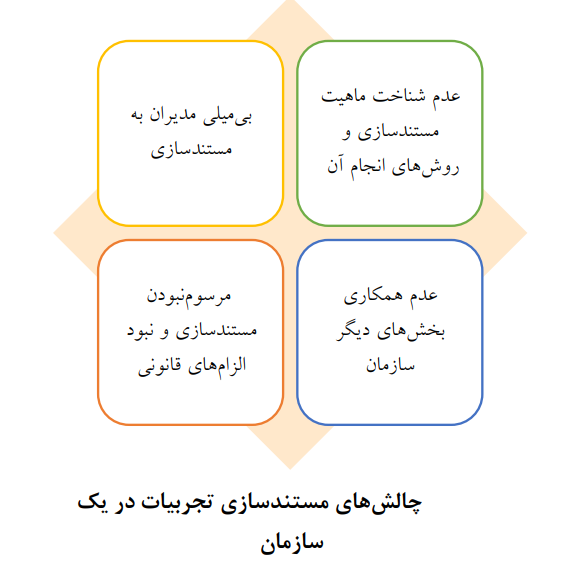 عدم شناخت ماهیت مستندسازی و روش‌های انجام آن

بی‌میلی مدیران به مستندسازی

عدم همکاری بخش‌های دیگر سازمان

مرسوم‌نبودن مستندسازی و نبود الزام‌های قانونی

چالش‌های مستندسازی تجربیات در یک سازمان